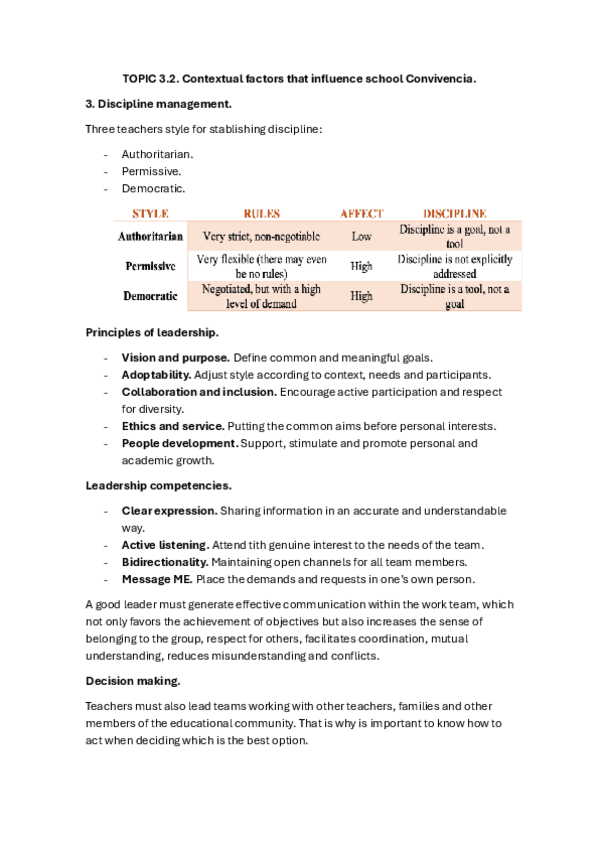 TOPIC 3.2. Contextual factors that influence school Convivencia.

3. Discipline management.

Three teachers style for stablishing discipline:

- Authoritarian.
- Permissive.
- Democratic.

| STYLE | RULES | AFFECT | DISCIPLINE |
|---|---|---|---|
| Authoritarian | Very strict, non-negotiable | Low | Discipline is a goal, not a tool |
| Permissive | Very flexible (there may even be no rules) | High | Discipline is not explicitly addressed |
| Democratic | Negotiated, but with a high level of demand | High | Discipline is a tool, not a goal |

Principles of leadership.

- Vision and purpose. Define common and meaningful goals.
- Adoptability. Adjust style according to context, needs and participants.
- Collaboration and inclusion. Encourage active participation and respect for diversity.
- Ethics and service. Putting the common aims before personal interests.
- People development. Support, stimulate and promote personal and academic growth.

Leadership competencies.

- Clear expression. Sharing information in an accurate and understandable way.
- Active listening. Attend tith genuine interest to the needs of the team.
- Bidirectionality. Maintaining open channels for all team members.
- Message ME. Place the demands and requests in one's own person.

A good leader must generate effective communication within the work team, which not only favors the achievement of objectives but also increases the sense of belonging to the group, respect for others, facilitates coordination, mutual understanding, reduces misunderstanding and conflicts.

Decision making.

Teachers must also lead teams working with other teachers, families and other members of the educational community. That is why is important to know how to act when deciding which is the best option.